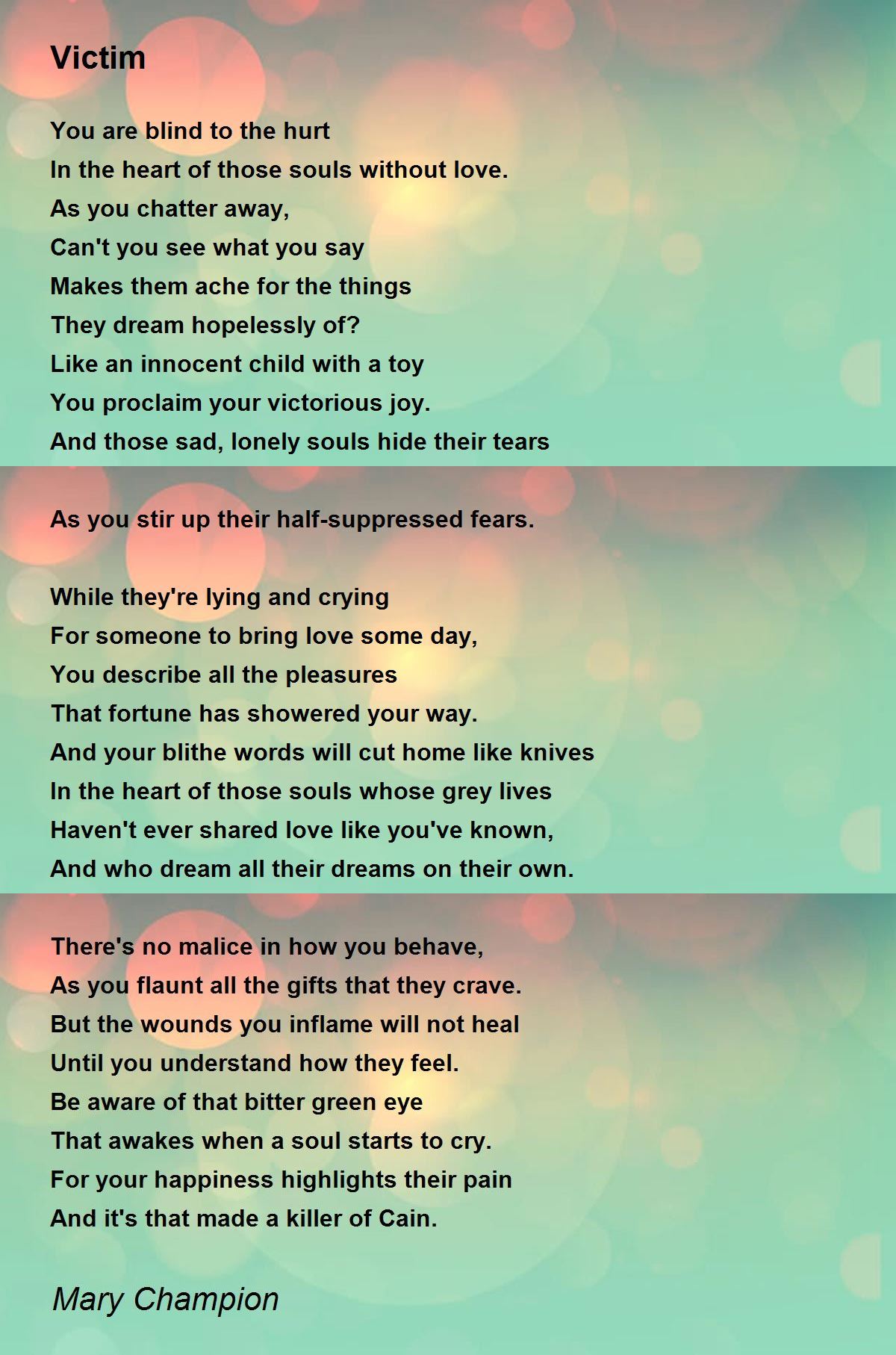 Victim

You are blind to the hurt
In the heart of those souls without love.
As you chatter away,
Can't you see what you say
Makes them ache for the things
They dream hopelessly of?
Like an innocent child with a toy
You proclaim your victorious joy.
And those sad, lonely souls hide their tears

As you stir up their half-suppressed fears.

While they're lying and crying
For someone to bring love some day,
You describe all the pleasures
That fortune has showered your way.
And your blithe words will cut home like knives
In the heart of those souls whose grey lives
Haven't ever shared love like you've known,
And who dream all their dreams on their own.

There's no malice in how you behave,
As you flaunt all the gifts that they crave.
But the wounds you inflame will not heal
Until you understand how they feel.
Be aware of that bitter green eye
That awakes when a soul starts to cry.
For your happiness highlights their pain
And it's that made a killer of Cain.

Mary Champion